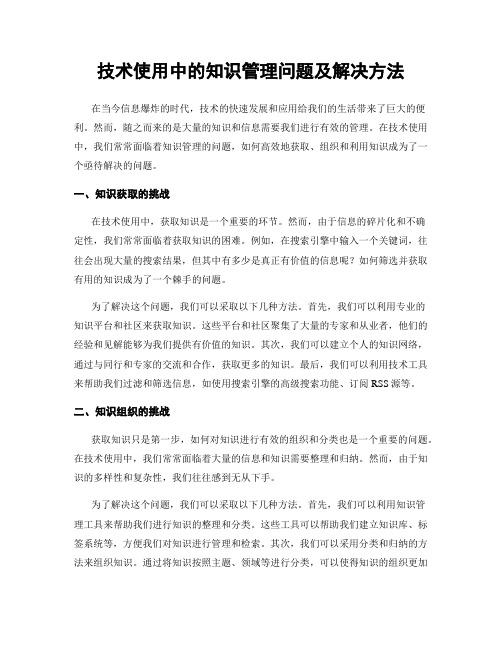 技术使用中的知识管理问题及解决方法

在当今信息爆炸的时代，技术的快速发展和应用给我们的生活带来了巨大的便利。然而，随之而来的是大量的知识和信息需要我们进行有效的管理。在技术使用中，我们常常面临着知识管理的问题，如何高效地获取、组织和利用知识成为了一个亟待解决的问题。

一、知识获取的挑战

在技术使用中，获取知识是一个重要的环节。然而，由于信息的碎片化和不确定性，我们常常面临着获取知识的困难。例如，在搜索引擎中输入一个关键词，往往会出现大量的搜索结果，但其中有多少是真正有价值的信息呢？如何筛选并获取有用的知识成为了一个棘手的问题。

为了解决这个问题，我们可以采取以下几种方法。首先，我们可以利用专业的知识平台和社区来获取知识。这些平台和社区聚集了大量的专家和从业者，他们的经验和见解能够为我们提供有价值的知识。其次，我们可以建立个人的知识网络，通过与同行和专家的交流和合作，获取更多的知识。最后，我们可以利用技术工具来帮助我们过滤和筛选信息，如使用搜索引擎的高级搜索功能、订阅RSS源等。

二、知识组织的挑战

获取知识只是第一步，如何对知识进行有效的组织和分类也是一个重要的问题。在技术使用中，我们常常面临着大量的信息和知识需要整理和归纳。然而，由于知识的多样性和复杂性，我们往往感到无从下手。

为了解决这个问题，我们可以采取以下几种方法。首先，我们可以利用知识管理工具来帮助我们进行知识的整理和分类。这些工具可以帮助我们建立知识库、标签系统等，方便我们对知识进行管理和检索。其次，我们可以采用分类和归纳的方法来组织知识。通过将知识按照主题、领域等进行分类，可以使得知识的组织更加